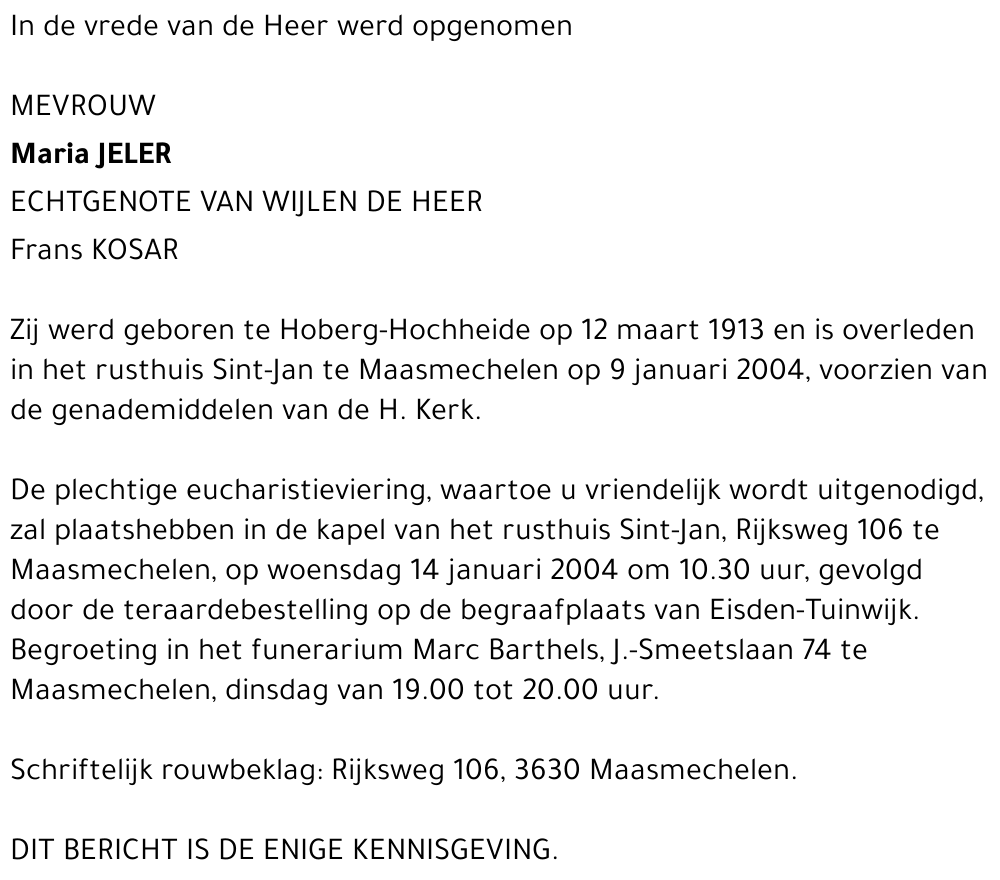 In de vrede van de Heer werd opgenomen

MEVROUW
Maria JELER
ECHTGENOTE VAN WIJLEN DE HEER
Frans KOSAR

Zij werd geboren te Hoberg-Hochheide op 12 maart 1913 en is overleden in het rusthuis Sint-Jan te Maasmechelen op 9 januari 2004, voorzien van de genademiddelen van de H. Kerk.

De plechtige eucharistieviering, waartoe u vriendelijk wordt uitgenodigd, zal plaatshebben in de kapel van het rusthuis Sint-Jan, Rijksweg 106 te Maasmechelen, op woensdag 14 januari 2004 om 10.30 uur, gevolgd door de teraardebestelling op de begraafplaats van Eisden-Tuinwijk. Begroeting in het funerarium Marc Barthels, J.-Smeetslaan 74 te Maasmechelen, dinsdag van 19.00 tot 20.00 uur.

Schriftelijk rouwbeklag: Rijksweg 106, 3630 Maasmechelen.

DIT BERICHT IS DE ENIGE KENNISGEVING.